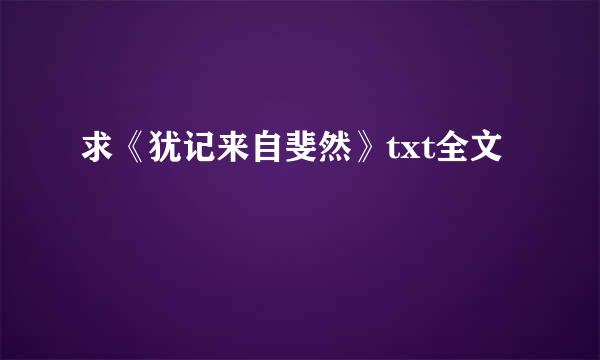 求《犹记来自斐然》txt全文